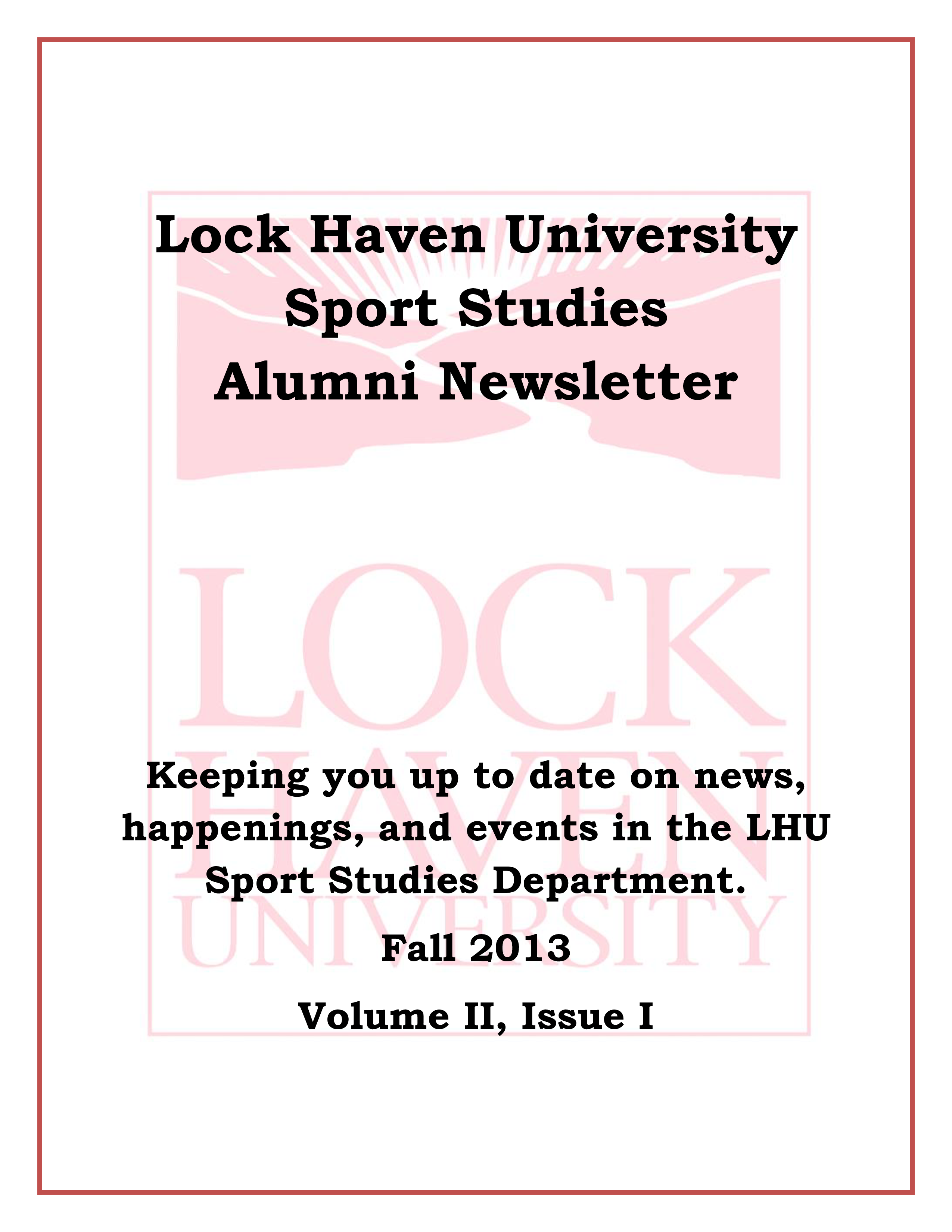 Lock Haven University
Sport Studies
Alumni Newsletter

LOCK
HAVEN
UNIVERSITY

Keeping you up to date on news, happenings, and events in the LHU Sport Studies Department.

Fall 2013

Volume II, Issue I